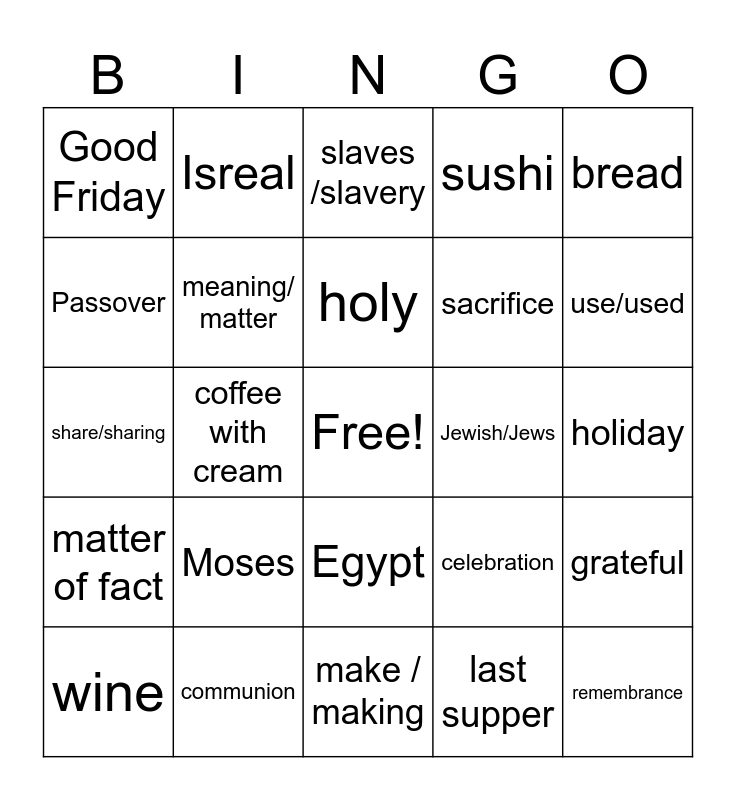 | B | I | N | G | O |
|---|---|---|---|---|
| Good Friday | Isreal | slaves /slavery | sushi | bread |
| Passover | meaning/ matter | holy | sacrifice | use/used |
| share/sharing | coffee with cream | Free! | Jewish/Jews | holiday |
| matter of fact | Moses | Egypt | celebration | grateful |
| wine | communion | make / making | last supper | remembrance |